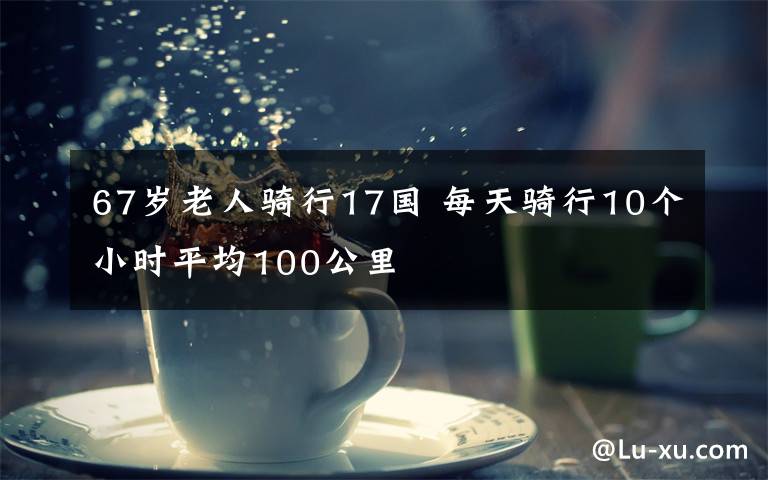 67岁老人骑行17国 每天骑行10个小时平均100公里

@Lu-xu.com